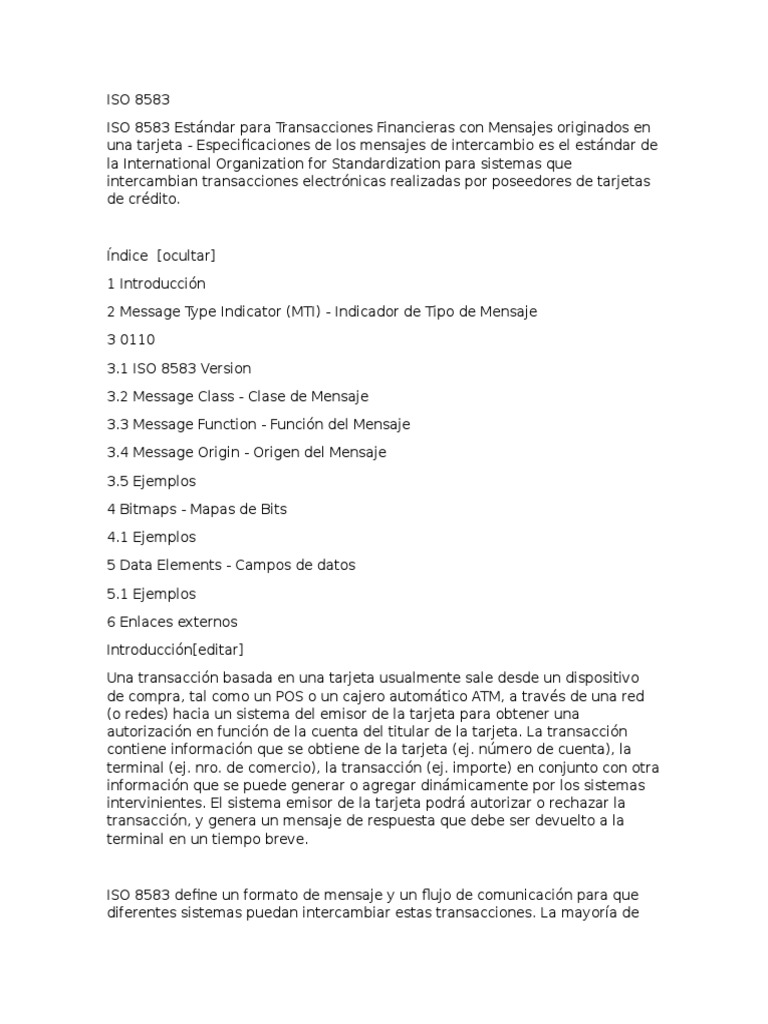 ISO 8583

ISO 8583 Estándar para Transacciones Financieras con Mensajes originados en una tarjeta - Especificaciones de los mensajes de intercambio es el estándar de la International Organization for Standardization para sistemas que intercambian transacciones electrónicas realizadas por poseedores de tarjetas de crédito.

Índice [ocultar]

1 Introducción

2 Message Type Indicator (MTI) - Indicador de Tipo de Mensaje

3 0110

3.1 ISO 8583 Version

3.2 Message Class - Clase de Mensaje

3.3 Message Function - Función del Mensaje

3.4 Message Origin - Origen del Mensaje

3.5 Ejemplos

4 Bitmaps - Mapas de Bits

4.1 Ejemplos

5 Data Elements - Campos de datos

5.1 Ejemplos

6 Enlaces externos

Introducción[editar]

Una transacción basada en una tarjeta usualmente sale desde un dispositivo de compra, tal como un POS o un cajero automático ATM, a través de una red (o redes) hacia un sistema del emisor de la tarjeta para obtener una autorización en función de la cuenta del titular de la tarjeta. La transacción contiene información que se obtiene de la tarjeta (ej. número de cuenta), la terminal (ej. nro. de comercio), la transacción (ej. importe) en conjunto con otra información que se puede generar o agregar dinámicamente por los sistemas intervinientes. El sistema emisor de la tarjeta podrá autorizar o rechazar la transacción, y genera un mensaje de respuesta que debe ser devuelto a la terminal en un tiempo breve.

ISO 8583 define un formato de mensaje y un flujo de comunicación para que diferentes sistemas puedan intercambiar estas transacciones. La mayoría de